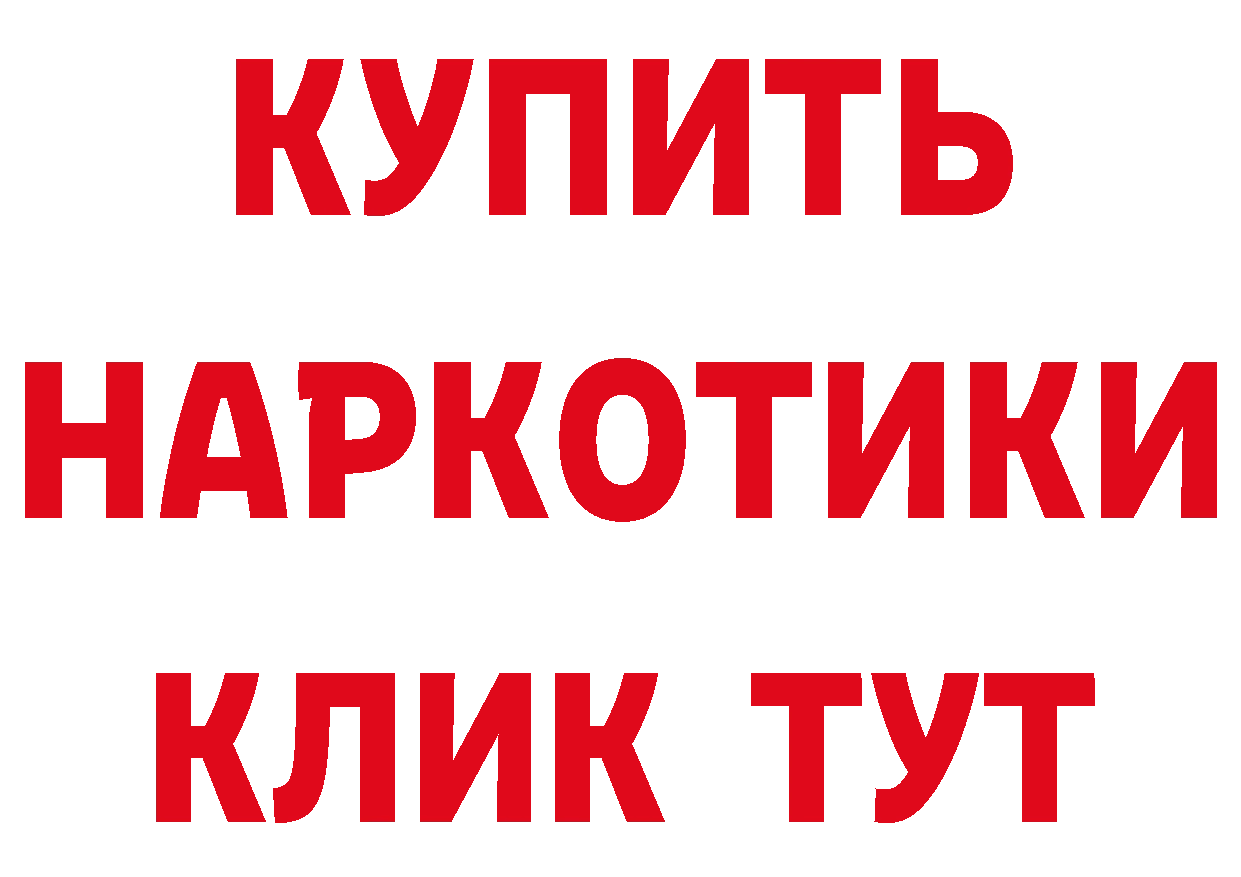 КУПИТЬ
НАРКОТИКИ
КЛИК ТУТ